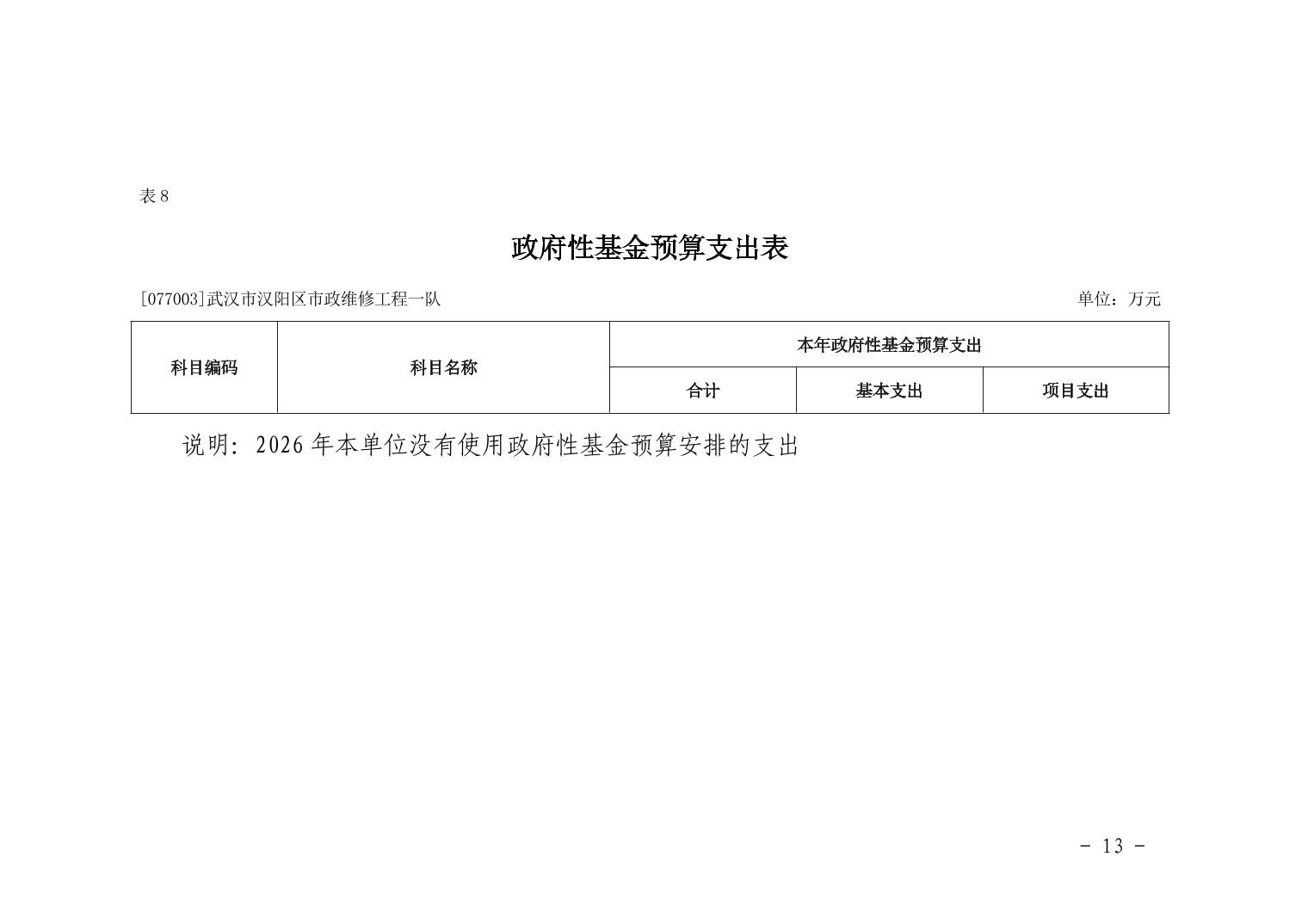 表 8

政府性基金预算支出表

[077003]武汉市汉阳区市政维修工程一队

单位：万元

| 科目编码 | 科目名称 | 本年政府性基金预算支出 | | |
|---|---|---|---|---|
| | | 合计 | 基本支出 | 项目支出 |

说明：2026 年本单位没有使用政府性基金预算安排的支出

- 13 -